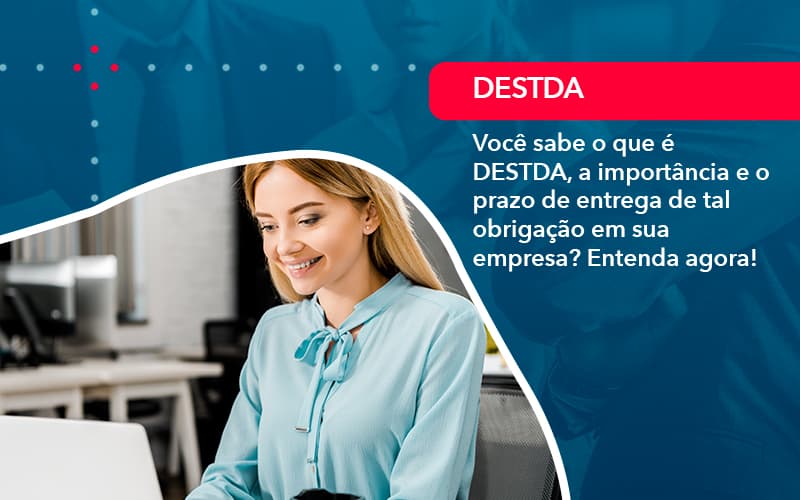 DESTDA

Você sabe o que é DESTDA, a importância e o prazo de entrega de tal obrigação em sua empresa? Entenda agora!